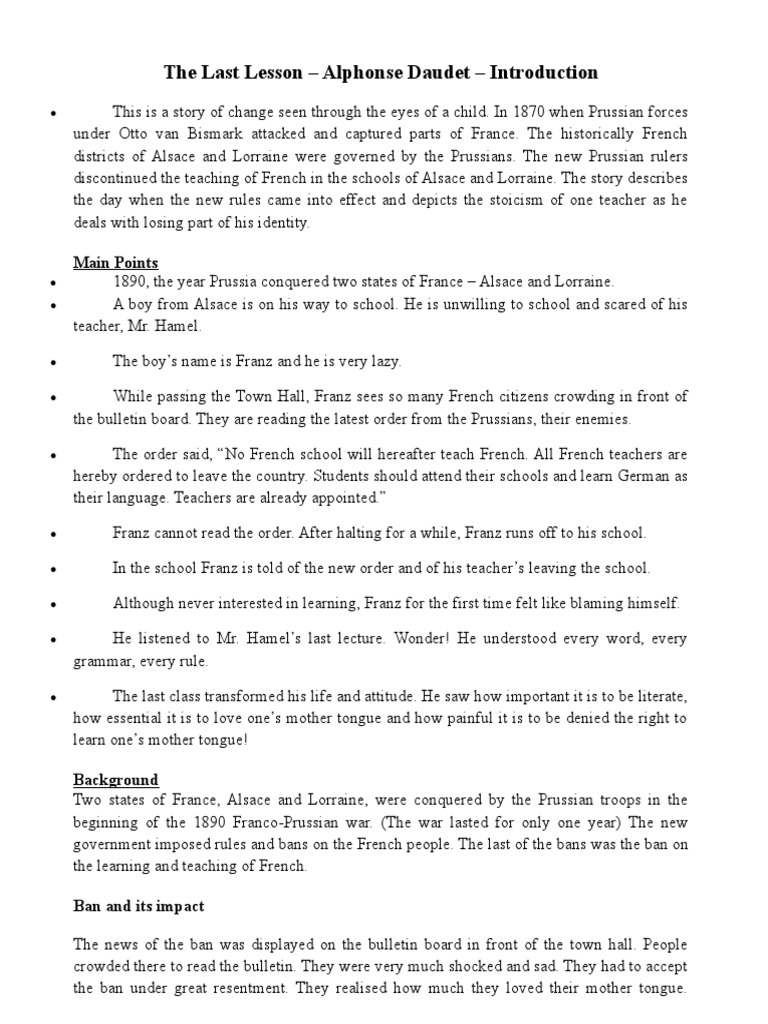 The Last Lesson – Alphonse Daudet – Introduction

• This is a story of change seen through the eyes of a child. In 1870 when Prussian forces under Otto van Bismark attacked and captured parts of France. The historically French districts of Alsace and Lorraine were governed by the Prussians. The new Prussian rulers discontinued the teaching of French in the schools of Alsace and Lorraine. The story describes the day when the new rules came into effect and depicts the stoicism of one teacher as he deals with losing part of his identity.

Main Points
• 1890, the year Prussia conquered two states of France – Alsace and Lorraine.
• A boy from Alsace is on his way to school. He is unwilling to school and scared of his teacher, Mr. Hamel.

• The boy's name is Franz and he is very lazy.

• While passing the Town Hall, Franz sees so many French citizens crowding in front of the bulletin board. They are reading the latest order from the Prussians, their enemies.

• The order said, "No French school will hereafter teach French. All French teachers are hereby ordered to leave the country. Students should attend their schools and learn German as their language. Teachers are already appointed."

• Franz cannot read the order. After halting for a while, Franz runs off to his school.

• In the school Franz is told of the new order and of his teacher's leaving the school.

• Although never interested in learning, Franz for the first time felt like blaming himself.

• He listened to Mr. Hamel's last lecture. Wonder! He understood every word, every grammar, every rule.

• The last class transformed his life and attitude. He saw how important it is to be literate, how essential it is to love one's mother tongue and how painful it is to be denied the right to learn one's mother tongue!

Background
Two states of France, Alsace and Lorraine, were conquered by the Prussian troops in the beginning of the 1890 Franco-Prussian war. (The war lasted for only one year) The new government imposed rules and bans on the French people. The last of the bans was the ban on the learning and teaching of French.

Ban and its impact

The news of the ban was displayed on the bulletin board in front of the town hall. People crowded there to read the bulletin. They were very much shocked and sad. They had to accept the ban under great resentment. They realised how much they loved their mother tongue.